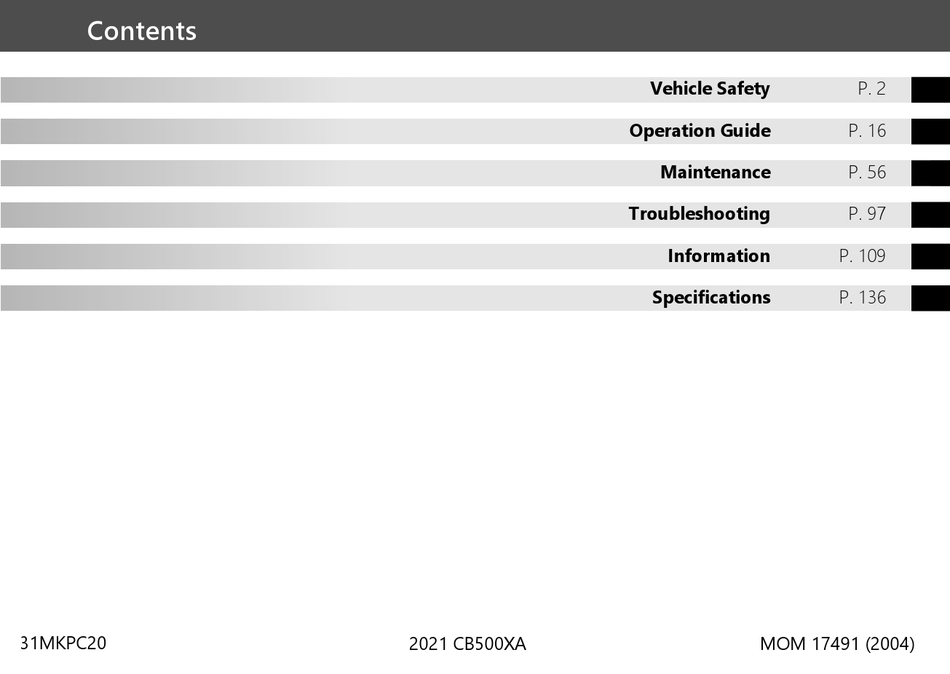 Contents

Vehicle Safety P. 2

Operation Guide P. 16

Maintenance P. 56

Troubleshooting P. 97

Information P. 109

Specifications P. 136

31MKPC20 2021 CB500XA MOM 17491 (2004)